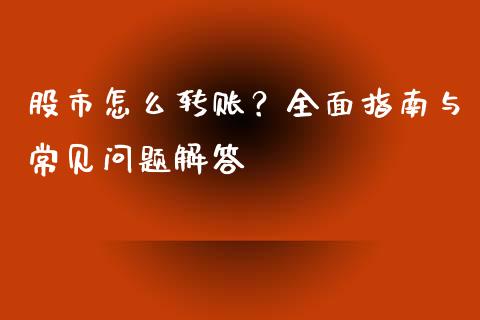 股市怎么转账？全面指南与常见问题解答